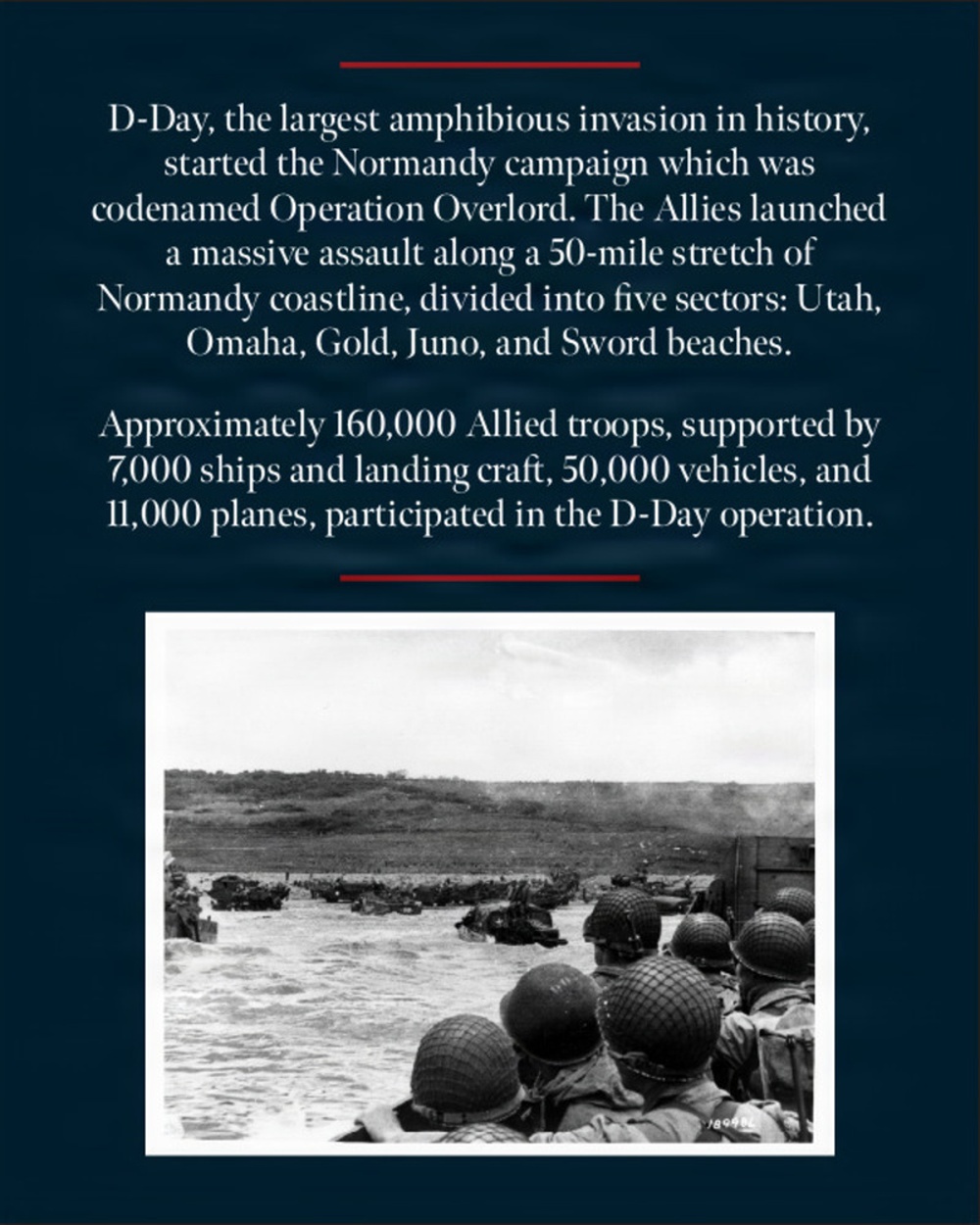 D-Day, the largest amphibious invasion in history, started the Normandy campaign which was codenamed Operation Overlord. The Allies launched a massive assault along a 50-mile stretch of Normandy coastline, divided into five sectors: Utah, Omaha, Gold, Juno, and Sword beaches.

Approximately 160,000 Allied troops, supported by 7,000 ships and landing craft, 50,000 vehicles, and 11,000 planes, participated in the D-Day operation.

189986